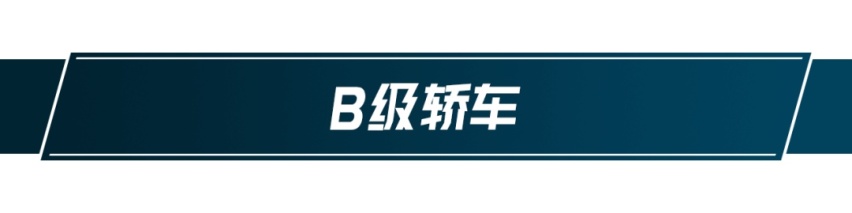 B级轿车